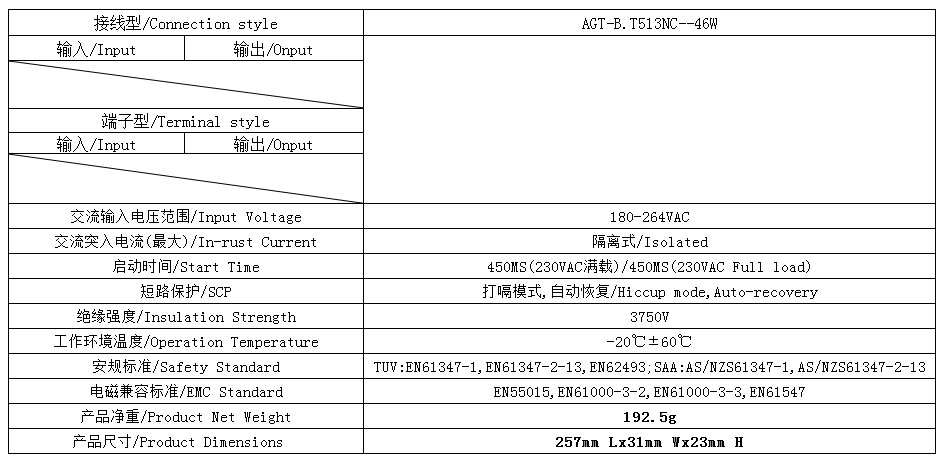 | 接线型/Connection style | AGT-B.T513NC--46W |
|---|---|
| 输入/Input 输出/Onput | |
| 端子型/Terminal style | |
| 输入/Input 输出/Onput | |
| 交流输入电压范围/Input Voltage | 180-264VAC |
| 交流突入电流(最大)/In-rust Current | 隔离式/Isolated |
| 启动时间/Start Time | 450MS(230VAC满载)/450MS(230VAC Full load) |
| 短路保护/SCP | 打嗝模式,自动恢复/Hiccup mode,Auto-recovery |
| 绝缘强度/Insulation Strength | 3750V |
| 工作环境温度/Operation Temperature | -20℃±60℃ |
| 安规标准/Safety Standard | TUV:EN61347-1,EN61347-2-13,EN62493;SAA:AS/NZS61347-1,AS/NZS61347-2-13 |
| 电磁兼容标准/EMC Standard | EN55015,EN61000-3-2,EN61000-3-3,EN61547 |
| 产品净重/Product Net Weight | 192.5g |
| 产品尺寸/Product Dimensions | 257mm Lx31mm Wx23mm H |